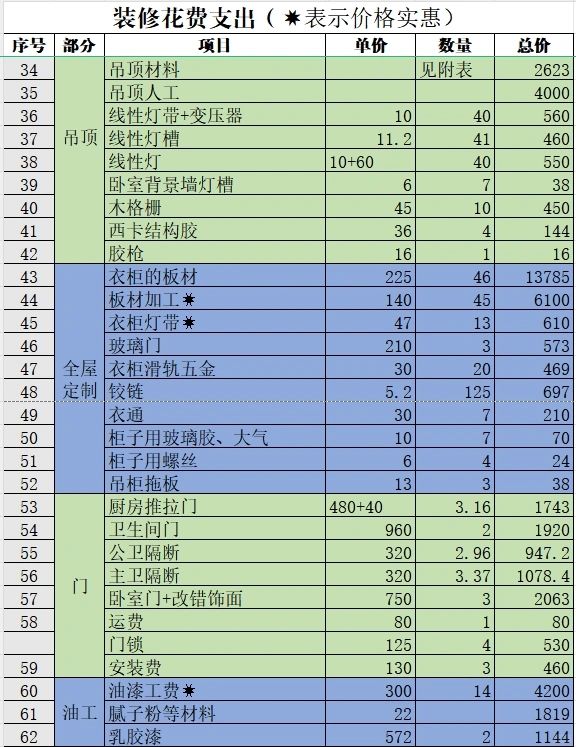 装修花费支出（✷表示价格实惠）

| 序号 | 部分 | 项目 | 单价 | 数量 | 总价 |
|---|---|---|---|---|---|
| 34 | 吊顶 | 吊顶材料 | | 见附表 | 2623 |
| 35 | | 吊顶人工 | | | 4000 |
| 36 | | 线性灯带+变压器 | 10 | 40 | 560 |
| 37 | | 线性灯槽 | 11.2 | 41 | 460 |
| 38 | | 线性灯 | 10+60 | 40 | 550 |
| 39 | | 卧室背景墙灯槽 | 6 | 7 | 38 |
| 40 | | 木格栅 | 45 | 10 | 450 |
| 41 | | 西卡结构胶 | 36 | 4 | 144 |
| 42 | | 胶枪 | 16 | 1 | 16 |
| 43 | 全屋定制 | 衣柜的板材 | 225 | 46 | 13785 |
| 44 | | 板材加工✷ | 140 | 45 | 6100 |
| 45 | | 衣柜灯带✷ | 47 | 13 | 610 |
| 46 | | 玻璃门 | 210 | 3 | 573 |
| 47 | | 衣柜滑轨五金 | 30 | 20 | 469 |
| 48 | | 铰链 | 5.2 | 125 | 697 |
| 49 | | 衣通 | 30 | 7 | 210 |
| 50 | | 柜子用玻璃胶、大气 | 10 | 7 | 70 |
| 51 | | 柜子用螺丝 | 6 | 4 | 24 |
| 52 | | 吊柜拖板 | 13 | 3 | 38 |
| 53 | 门 | 厨房推拉门 | 480+40 | 3.16 | 1743 |
| 54 | | 卫生间门 | 960 | 2 | 1920 |
| 55 | | 公卫隔断 | 320 | 2.96 | 947.2 |
| 56 | | 主卫隔断 | 320 | 3.37 | 1078.4 |
| 57 | | 卧室门+改错饰面 | 750 | 3 | 2063 |
| 58 | | 运费 | 80 | 1 | 80 |
| | | 门锁 | 125 | 4 | 530 |
| 59 | | 安装费 | 130 | 3 | 460 |
| 60 | 油工 | 油漆工费✷ | 300 | 14 | 4200 |
| 61 | | 腻子粉等材料 | 22 | | 1819 |
| 62 | | 乳胶漆 | 572 | 2 | 1144 |